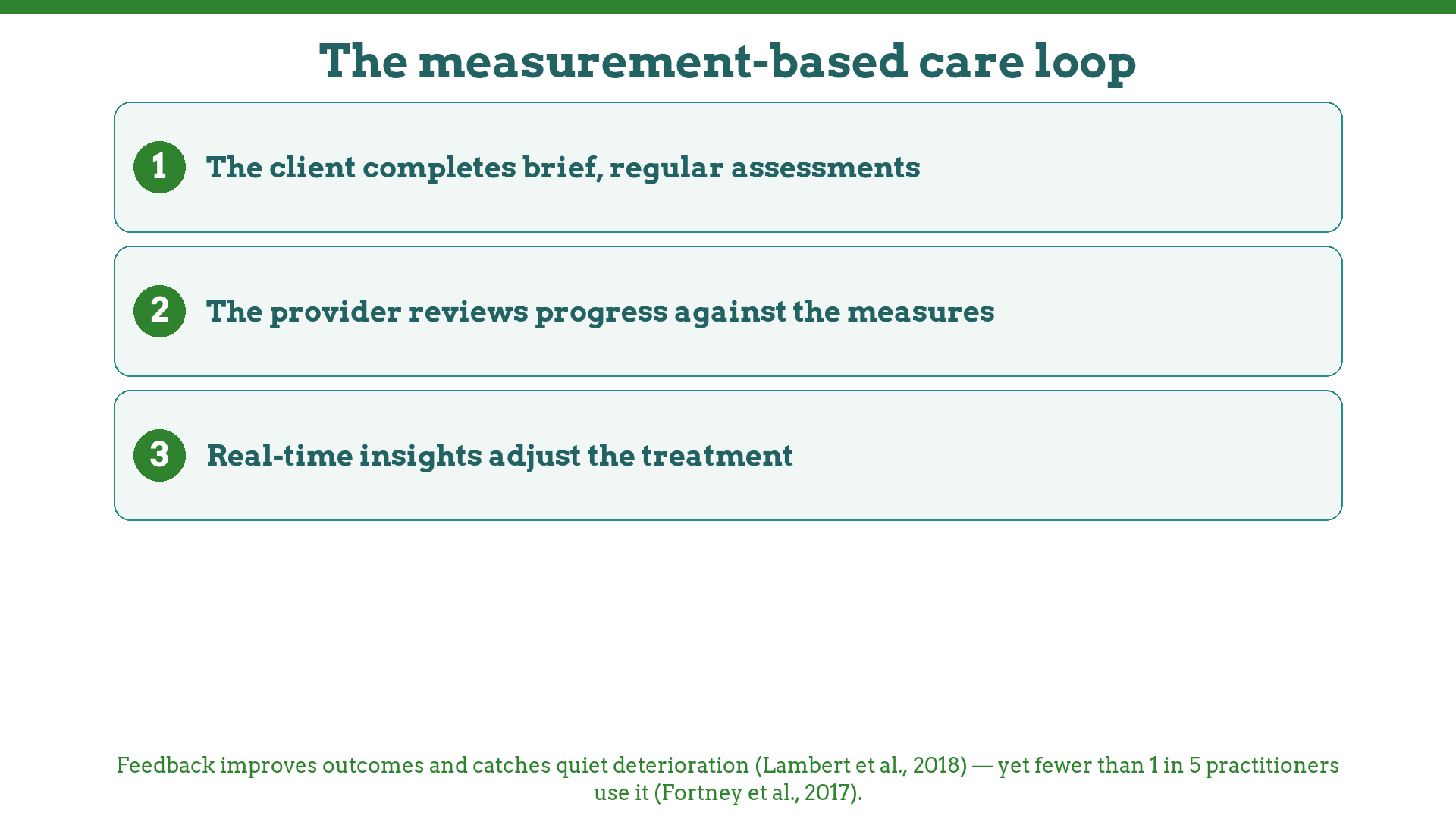 The measurement-based care loop

1 The client completes brief, regular assessments

2 The provider reviews progress against the measures

3 Real-time insights adjust the treatment

Feedback improves outcomes and catches quiet deterioration (Lambert et al., 2018) — yet fewer than 1 in 5 practitioners use it (Fortney et al., 2017).